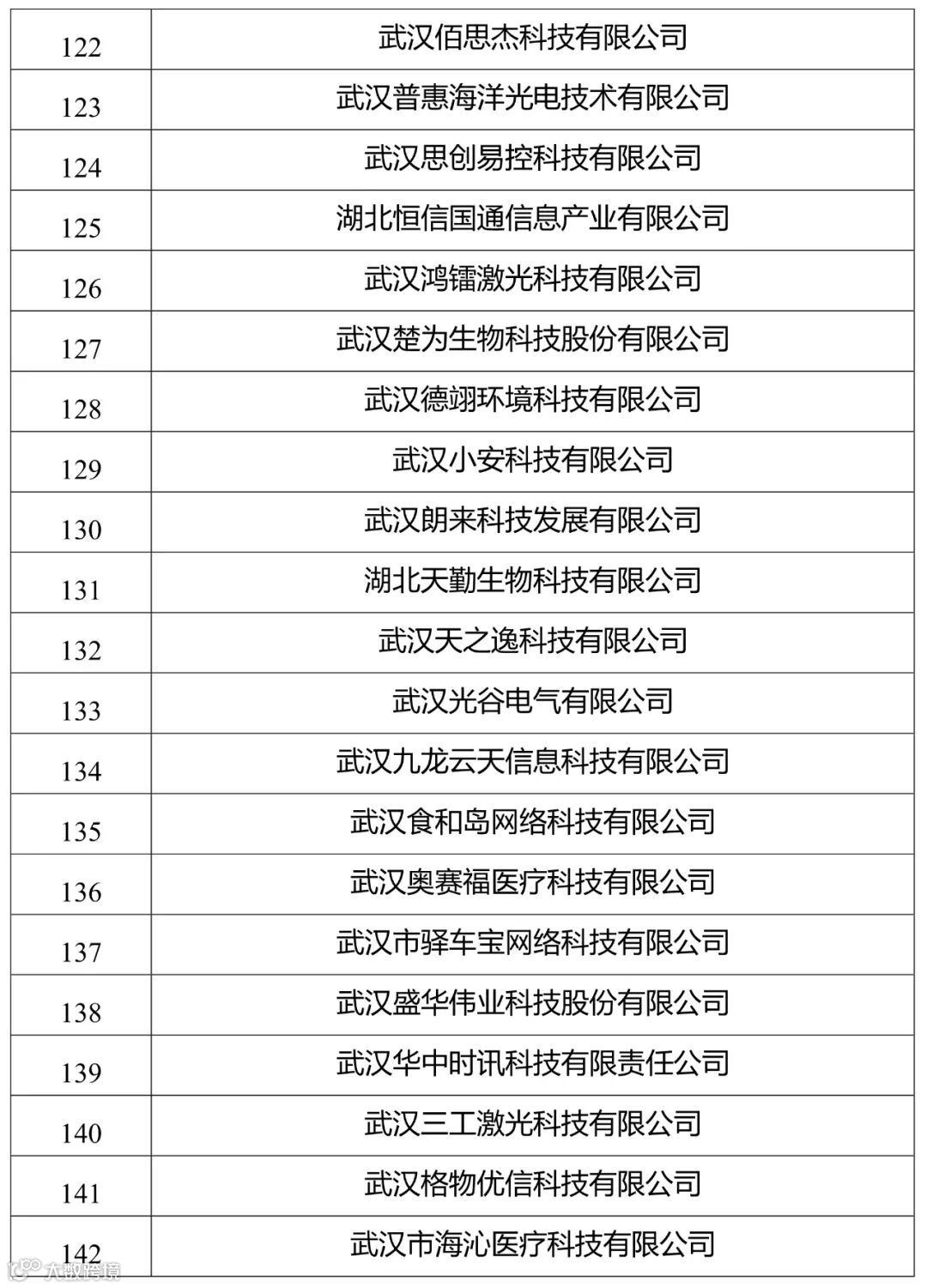 | 122 | 武汉佰思杰科技有限公司 |
|---|---|
| 123 | 武汉普惠海洋光电技术有限公司 |
| 124 | 武汉思创易控科技有限公司 |
| 125 | 湖北恒信国通信息产业有限公司 |
| 126 | 武汉鸿镭激光科技有限公司 |
| 127 | 武汉楚为生物科技股份有限公司 |
| 128 | 武汉德翊环境科技有限公司 |
| 129 | 武汉小安科技有限公司 |
| 130 | 武汉朗来科技发展有限公司 |
| 131 | 湖北天勤生物科技有限公司 |
| 132 | 武汉天之逸科技有限公司 |
| 133 | 武汉光谷电气有限公司 |
| 134 | 武汉九龙云天信息科技有限公司 |
| 135 | 武汉食和岛网络科技有限公司 |
| 136 | 武汉奥赛福医疗科技有限公司 |
| 137 | 武汉市驿车宝网络科技有限公司 |
| 138 | 武汉盛华伟业科技股份有限公司 |
| 139 | 武汉华中时讯科技有限责任公司 |
| 140 | 武汉三工激光科技有限公司 |
| 141 | 武汉格物优信科技有限公司 |
| 142 | 武汉市海沁医疗科技有限公司 |

大数跨境